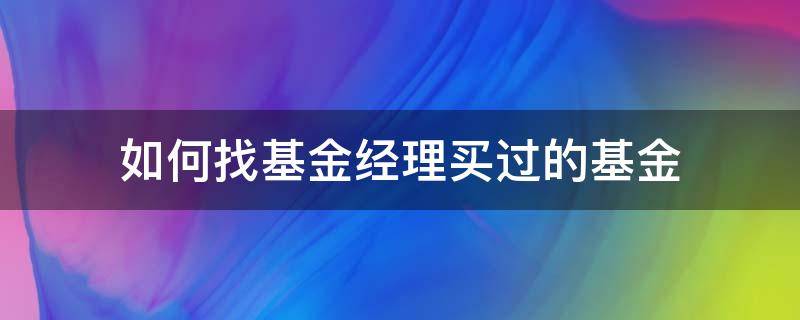 如何找基金经理买过的基金